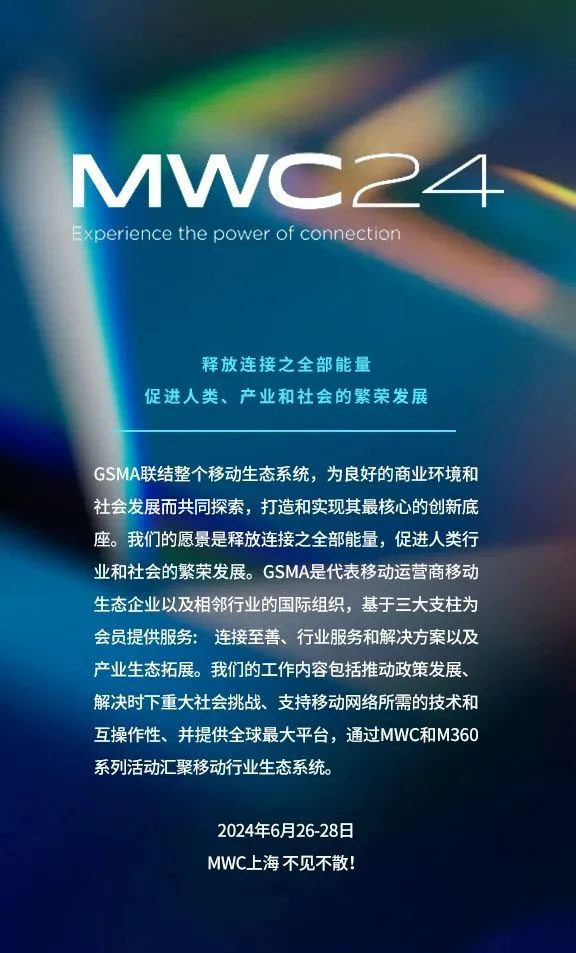 MWC24

Experience the power of connection

释放连接之全部能量

促进人类、产业和社会的繁荣发展

GSMA联结整个移动生态系统，为良好的商业环境和社会发展而共同探索，打造和实现其最核心的创新底座。我们的愿景是释放连接之全部能量，促进人类行业和社会的繁荣发展。GSMA是代表移动运营商移动生态企业以及相邻行业的国际组织，基于三大支柱为会员提供服务： 连接至善、行业服务和解决方案以及产业生态拓展。我们的工作内容包括推动政策发展、解决时下重大社会挑战、支持移动网络所需的技术和互操作性、并提供全球最大平台，通过MWC和M360系列活动汇聚移动行业生态系统。

2024年6月26-28日

MWC上海 不见不散！